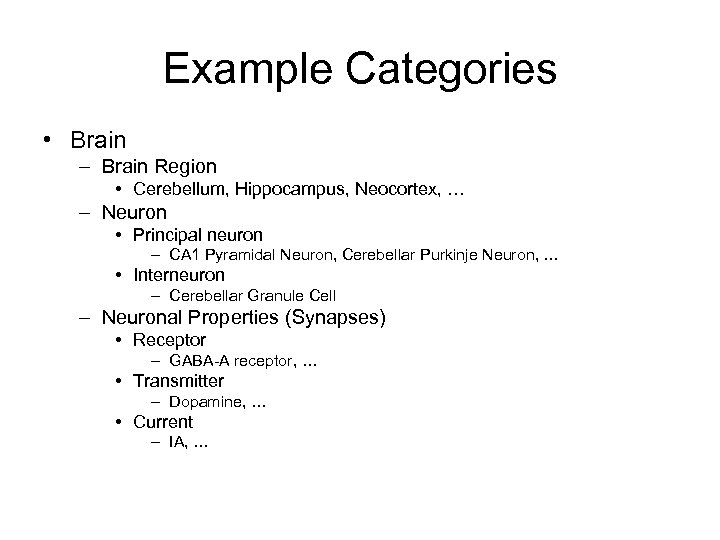 Example Categories

• Brain
– Brain Region
• Cerebellum, Hippocampus, Neocortex, …
– Neuron
• Principal neuron
– CA1 Pyramidal Neuron, Cerebellar Purkinje Neuron, …
• Interneuron
– Cerebellar Granule Cell
– Neuronal Properties (Synapses)
• Receptor
– GABA-A receptor, …
• Transmitter
– Dopamine, …
• Current
– IA, …